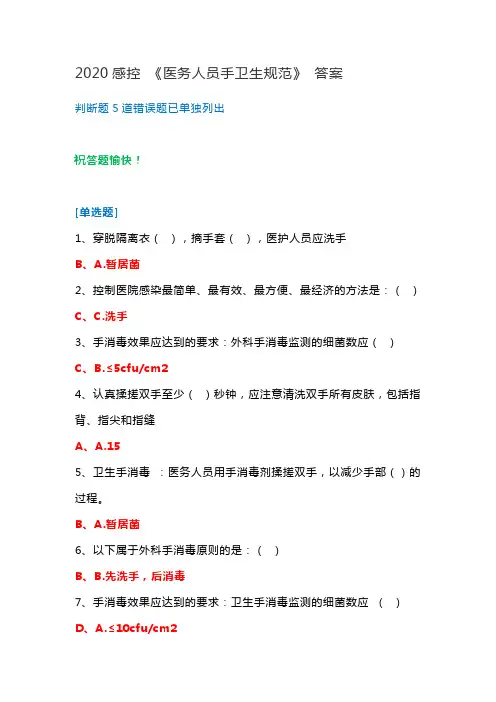 2020 感控 《医务人员手卫生规范》 答案

判断题 5 道错误题已单独列出

祝答题愉快！

[单选题]

1、穿脱隔离衣（ ），摘手套（ ），医护人员应洗手

B、A.暂居菌

2、控制医院感染最简单、最有效、最方便、最经济的方法是：（ ）

C、C.洗手

3、手消毒效果应达到的要求：外科手消毒监测的细菌数应（ ）

C、B.≤5cfu/cm2

4、认真揉搓双手至少（ ）秒钟，应注意清洗双手所有皮肤，包括指背、指尖和指缝

A、A.15

5、卫生手消毒 ：医务人员用手消毒剂揉搓双手，以减少手部（ ）的过程。

B、A.暂居菌

6、以下属于外科手消毒原则的是：（ ）

B、B.先洗手，后消毒

7、手消毒效果应达到的要求：卫生手消毒监测的细菌数应 （ ）

D、A.≤10cfu/cm2